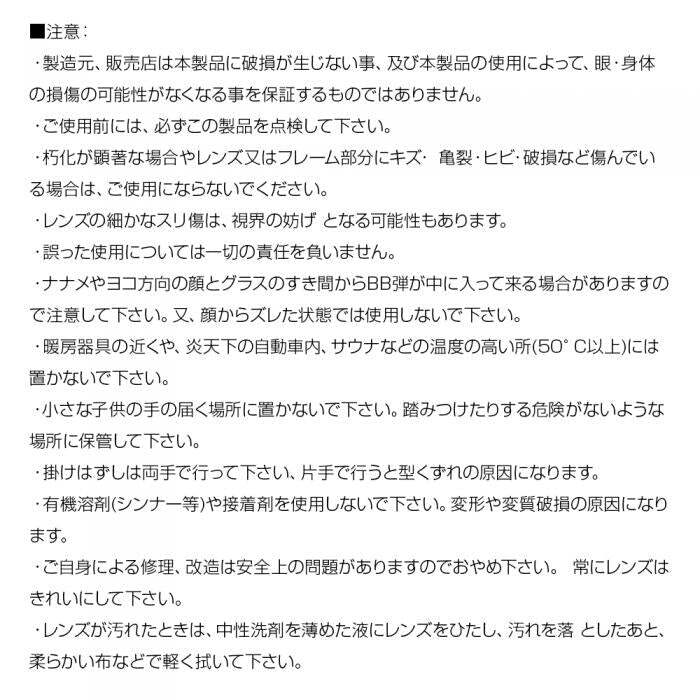 ■注意：

・製造元、販売店は本製品に破損が生じない事、及び本製品の使用によって、眼・身体の損傷の可能性がなくなる事を保証するものではありません。

・ご使用前には、必ずこの製品を点検して下さい。

・朽化が顕著な場合やレンズ又はフレーム部分にキズ・ 亀裂・ヒビ・破損など傷んでいる場合は、ご使用にならないでください。

・レンズの細かなスリ傷は、視界の妨げ となる可能性もあります。

・誤った使用については一切の責任を負いません。

・ナナメやヨコ方向の顔とグラスのすき間からBB弾が中に入って来る場合がありますので注意して下さい。又、顔からズレた状態では使用しないで下さい。

・暖房器具の近くや、炎天下の自動車内、サウナなどの温度の高い所(50° C以上)には置かないで下さい。

・小さな子供の手の届く場所に置かないで下さい。踏みつけたりする危険がないような場所に保管して下さい。

・掛けはずしは両手で行って下さい、片手で行うと型くずれの原因になります。

・有機溶剤(シンナー等)や接着剤を使用しないで下さい。変形や変質破損の原因になります。

・ご自身による修理、改造は安全上の問題がありますのでおやめ下さい。 常にレンズはきれいにして下さい。

・レンズが汚れたときは、中性洗剤を薄めた液にレンズをひたし、汚れを落 としたあと、柔らかい布などで軽く拭いて下さい。